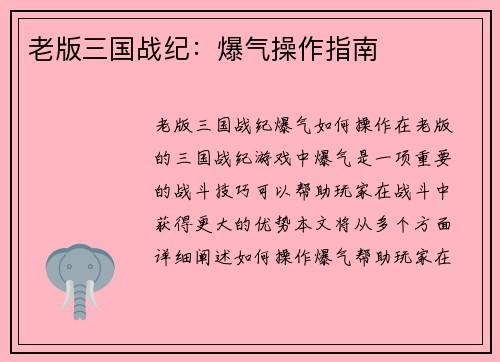 老版三国战纪：爆气操作指南

老版三国战纪爆气如何操作在老版的三国战纪游戏中爆气是一项重要的战斗技巧可以帮助玩家在战斗中获得更大的优势本文将从多个方面详细阐述如何操作爆气帮助玩家在